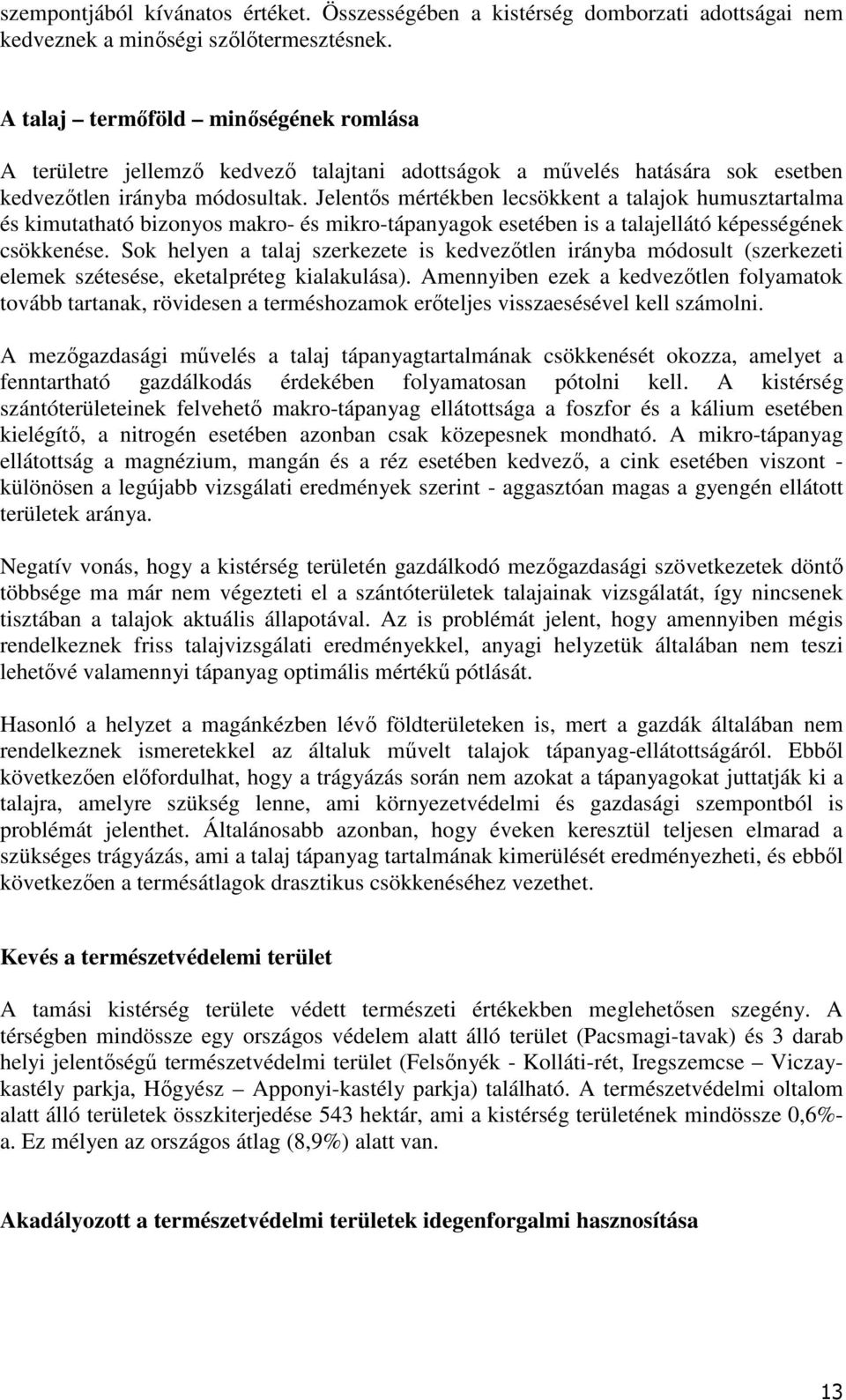 szempontjából kívánatos értéket. Összességében a kistérség domborzati adottságai nem kedveznek a minőségi szőlőtermesztésnek.

A talaj – termőföld – minőségének romlása

A területre jellemző kedvező talajtani adottságok a művelés hatására sok esetben kedvezőtlen irányba módosultak. Jelentős mértékben lecsökkent a talajok humusztartalma és kimutatható bizonyos makro- és mikro-tápanyagok esetében is a talajellátó képességének csökkenése. Sok helyen a talaj szerkezete is kedvezőtlen irányba módosult (szerkezeti elemek szétesése, eketalpréteg kialakulása). Amennyiben ezek a kedvezőtlen folyamatok tovább tartanak, rövidesen a terméshozamok erőteljes visszaesésével kell számolni.

A mezőgazdasági művelés a talaj tápanyagtartalmának csökkenését okozza, amelyet a fenntartható gazdálkodás érdekében folyamatosan pótolni kell. A kistérség szántóterületeinek felvehető makro-tápanyag ellátottsága a foszfor és a kálium esetében kielégítő, a nitrogén esetében azonban csak közepesnek mondható. A mikro-tápanyag ellátottság a magnézium, mangán és a réz esetében kedvező, a cink esetében viszont - különösen a legújabb vizsgálati eredmények szerint - aggasztóan magas a gyengén ellátott területek aránya.

Negatív vonás, hogy a kistérség területén gazdálkodó mezőgazdasági szövetkezetek döntő többsége ma már nem végezteti el a szántóterületek talajainak vizsgálatát, így nincsenek tisztában a talajok aktuális állapotával. Az is problémát jelent, hogy amennyiben mégis rendelkeznek friss talajvizsgálati eredményekkel, anyagi helyzetük általában nem teszi lehetővé valamennyi tápanyag optimális mértékű pótlását.

Hasonló a helyzet a magánkézben lévő földterületeken is, mert a gazdák általában nem rendelkeznek ismeretekkel az általuk művelt talajok tápanyag-ellátottságáról. Ebből következően előfordulhat, hogy a trágyázás során nem azokat a tápanyagokat juttatják ki a talajra, amelyre szükség lenne, ami környezetvédelmi és gazdasági szempontból is problémát jelenthet. Általánosabb azonban, hogy éveken keresztül teljesen elmarad a szükséges trágyázás, ami a talaj tápanyag tartalmának kimerülését eredményezheti, és ebből következően a termésátlagok drasztikus csökkenéséhez vezethet.

Kevés a természetvédelemi terület

A tamási kistérség területe védett természeti értékekben meglehetősen szegény. A térségben mindössze egy országos védelem alatt álló terület (Pacsmagi-tavak) és 3 darab helyi jelentőségű természetvédelmi terület (Felsőnyék - Kolláti-rét, Iregszemcse – Viczay-kastély parkja, Hőgyész – Apponyi-kastély parkja) található. A természetvédelmi oltalom alatt álló területek összkiterjedése 543 hektár, ami a kistérség területének mindössze 0,6%-a. Ez mélyen az országos átlag (8,9%) alatt van.

Akadályozott a természetvédelmi területek idegenforgalmi hasznosítása

13